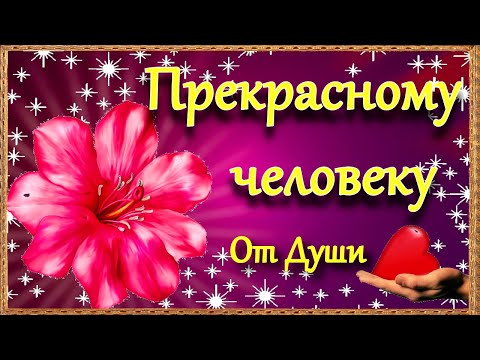 Прекрасному человеку

От Души